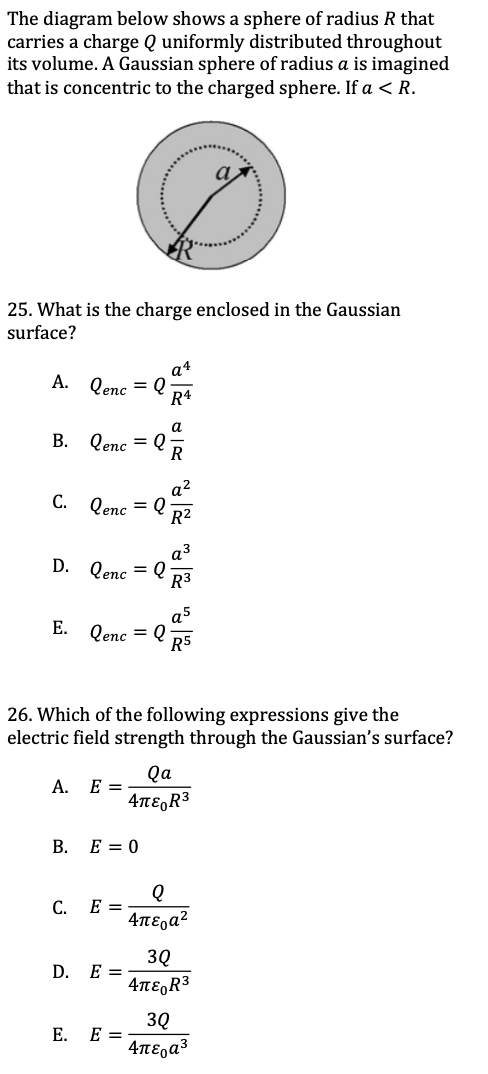 The diagram below shows a sphere of radius $R$ that carries a charge $Q$ uniformly distributed throughout its volume. A Gaussian sphere of radius $a$ is imagined that is concentric to the charged sphere. If $a < R$.

$a$

$R$

25. What is the charge enclosed in the Gaussian surface?

A. $Q_{enc} = Q\frac{a^4}{R^4}$

B. $Q_{enc} = Q\frac{a}{R}$

C. $Q_{enc} = Q\frac{a^2}{R^2}$

D. $Q_{enc} = Q\frac{a^3}{R^3}$

E. $Q_{enc} = Q\frac{a^5}{R^5}$

26. Which of the following expressions give the electric field strength through the Gaussian's surface?

A. $E = \frac{Qa}{4\pi\varepsilon_0 R^3}$

B. $E = 0$

C. $E = \frac{Q}{4\pi\varepsilon_0 a^2}$

D. $E = \frac{3Q}{4\pi\varepsilon_0 R^3}$

E. $E = \frac{3Q}{4\pi\varepsilon_0 a^3}$